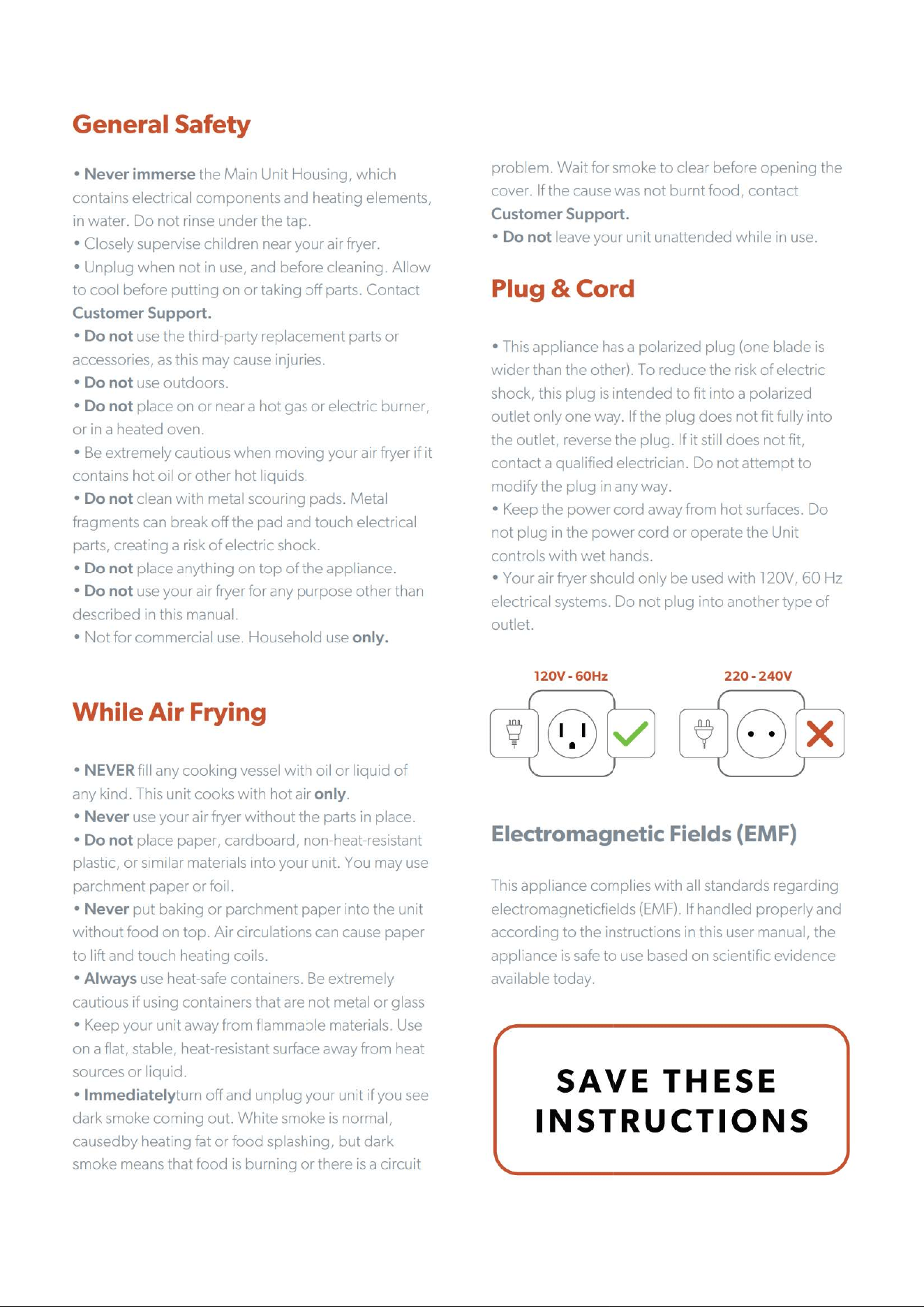 General Safety

• Never immerse the Main Unit Housing, which contains electrical components and heating elements, in water. Do not rinse under the tap.
• Closely supervise children near your air fryer.
• Unplug when not in use, and before cleaning. Allow to cool before putting on or taking off parts. Contact Customer Support.
• Do not use the third-party replacement parts or accessories, as this may cause injuries.
• Do not use outdoors.
• Do not place on or near a hot gas or electric burner, or in a heated oven.
• Be extremely cautious when moving your air fryer if it contains hot oil or other hot liquids.
• Do not clean with metal scouring pads. Metal fragments can break off the pad and touch electrical parts, creating a risk of electric shock.
• Do not place anything on top of the appliance.
• Do not use your air fryer for any purpose other than described in this manual.
• Not for commercial use. Household use only.

While Air Frying

• NEVER fill any cooking vessel with oil or liquid of any kind. This unit cooks with hot air only.
• Never use your air fryer without the parts in place.
• Do not place paper, cardboard, non-heat-resistant plastic, or similar materials into your unit. You may use parchment paper or foil.
• Never put baking or parchment paper into the unit without food on top. Air circulations can cause paper to lift and touch heating coils.
• Always use heat-safe containers. Be extremely cautious if using containers that are not metal or glass
• Keep your unit away from flammable materials. Use on a flat, stable, heat-resistant surface away from heat sources or liquid.
• Immediatelyturn off and unplug your unit if you see dark smoke coming out. White smoke is normal, causedby heating fat or food splashing, but dark smoke means that food is burning or there is a circuit problem. Wait for smoke to clear before opening the cover. If the cause was not burnt food, contact Customer Support.
• Do not leave your unit unattended while in use.

Plug & Cord

• This appliance has a polarized plug (one blade is wider than the other). To reduce the risk of electric shock, this plug is intended to fit into a polarized outlet only one way. If the plug does not fit fully into the outlet, reverse the plug. If it still does not fit, contact a qualified electrician. Do not attempt to modify the plug in any way.
• Keep the power cord away from hot surfaces. Do not plug in the power cord or operate the Unit controls with wet hands.
• Your air fryer should only be used with 120V, 60 Hz electrical systems. Do not plug into another type of outlet.

120V - 60Hz

220 - 240V

Electromagnetic Fields (EMF)

This appliance complies with all standards regarding electromagneticfields (EMF). If handled properly and according to the instructions in this user manual, the appliance is safe to use based on scientific evidence available today.

SAVE THESE INSTRUCTIONS